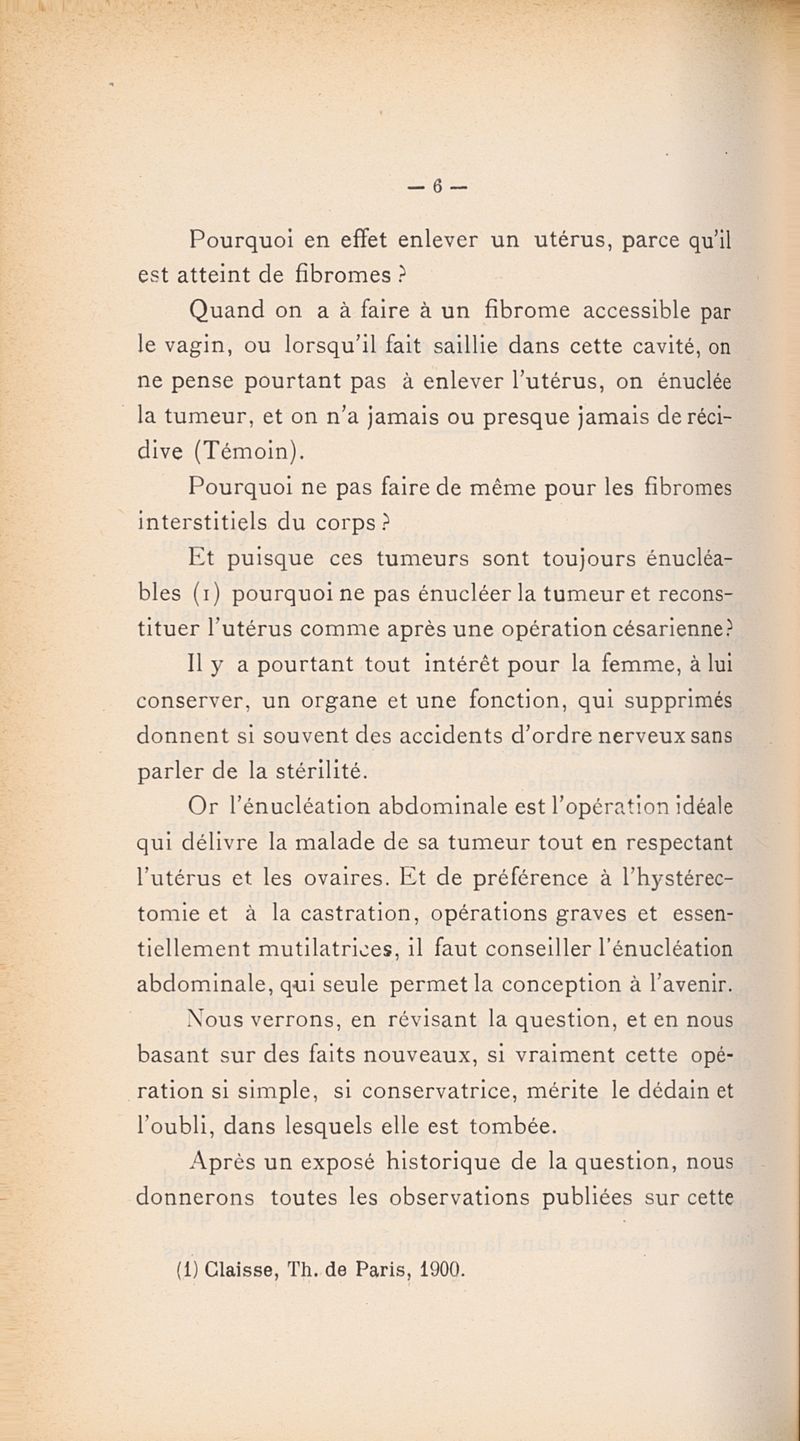 — 6 —

Pourquoi en effet enlever un utérus, parce qu'il est atteint de fibromes ?

Quand on a à faire à un fibrome accessible par le vagin, ou lorsqu'il fait saillie dans cette cavité, on ne pense pourtant pas à enlever l'utérus, on énuclée la tumeur, et on n'a jamais ou presque jamais de récidive (Témoin).

Pourquoi ne pas faire de même pour les fibromes interstitiels du corps ?

Et puisque ces tumeurs sont toujours énucléables (1) pourquoi ne pas énucléer la tumeur et reconstituer l'utérus comme après une opération césarienne?

Il y a pourtant tout intérêt pour la femme, à lui conserver, un organe et une fonction, qui supprimés donnent si souvent des accidents d'ordre nerveux sans parler de la stérilité.

Or l'énucléation abdominale est l'opération idéale qui délivre la malade de sa tumeur tout en respectant l'utérus et les ovaires. Et de préférence à l'hystérectomie et à la castration, opérations graves et essentiellement mutilatrices, il faut conseiller l'énucléation abdominale, qui seule permet la conception à l'avenir.

Nous verrons, en révisant la question, et en nous basant sur des faits nouveaux, si vraiment cette opération si simple, si conservatrice, mérite le dédain et l'oubli, dans lesquels elle est tombée.

Après un exposé historique de la question, nous donnerons toutes les observations publiées sur cette

(1) Claisse, Th. de Paris, 1900.